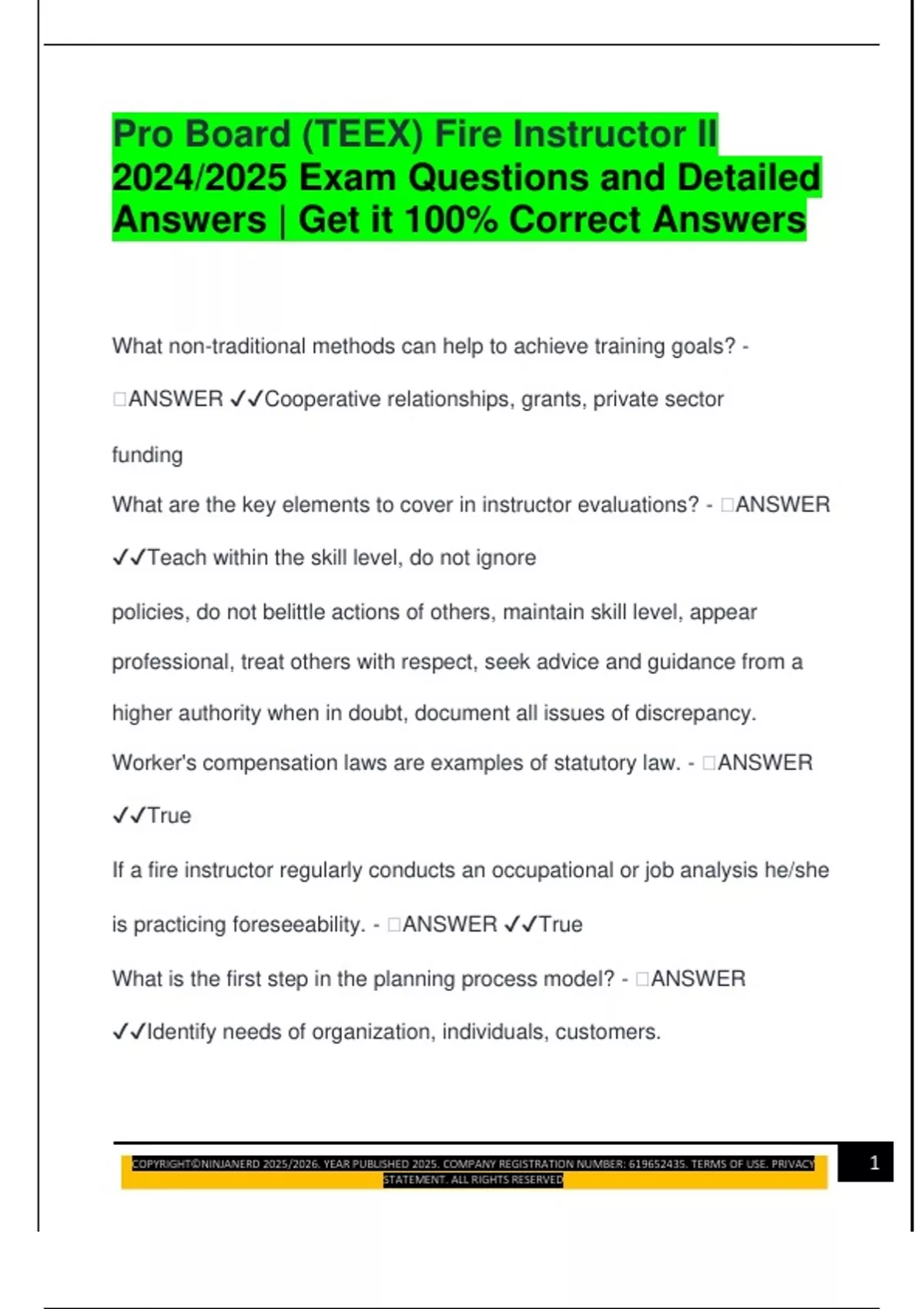 Pro Board (TEEX) Fire Instructor II 2024/2025 Exam Questions and Detailed Answers | Get it 100% Correct Answers

What non-traditional methods can help to achieve training goals? - □ANSWER ✓✓Cooperative relationships, grants, private sector funding

What are the key elements to cover in instructor evaluations? - □ANSWER ✓✓Teach within the skill level, do not ignore policies, do not belittle actions of others, maintain skill level, appear professional, treat others with respect, seek advice and guidance from a higher authority when in doubt, document all issues of discrepancy.

Worker's compensation laws are examples of statutory law. - □ANSWER ✓✓True

If a fire instructor regularly conducts an occupational or job analysis he/she is practicing foreseeability. - □ANSWER ✓✓True

What is the first step in the planning process model? - □ANSWER ✓✓Identify needs of organization, individuals, customers.

COPYRIGHT©NINJANERD 2025/2026. YEAR PUBLISHED 2025. COMPANY REGISTRATION NUMBER: 619652435. TERMS OF USE. PRIVACY STATEMENT. ALL RIGHTS RESERVED

1